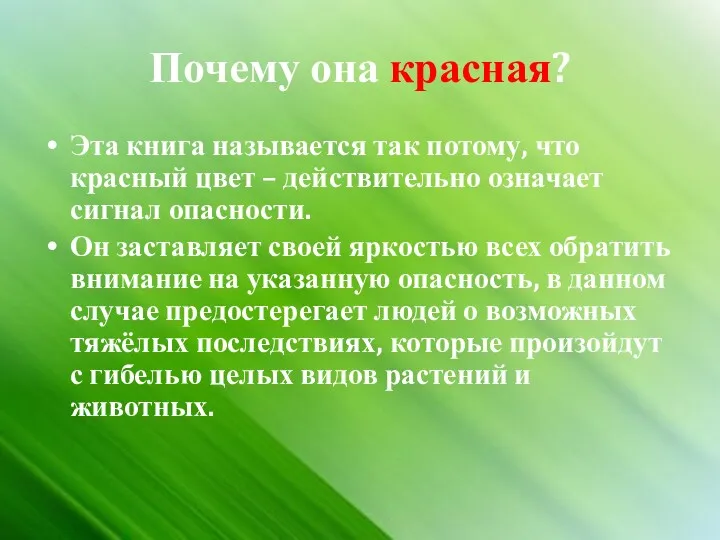 Почему она красная?

• Эта книга называется так потому, что красный цвет – действительно означает сигнал опасности.

• Он заставляет своей яркостью всех обратить внимание на указанную опасность, в данном случае предостерегает людей о возможных тяжёлых последствиях, которые произойдут с гибелью целых видов растений и животных.